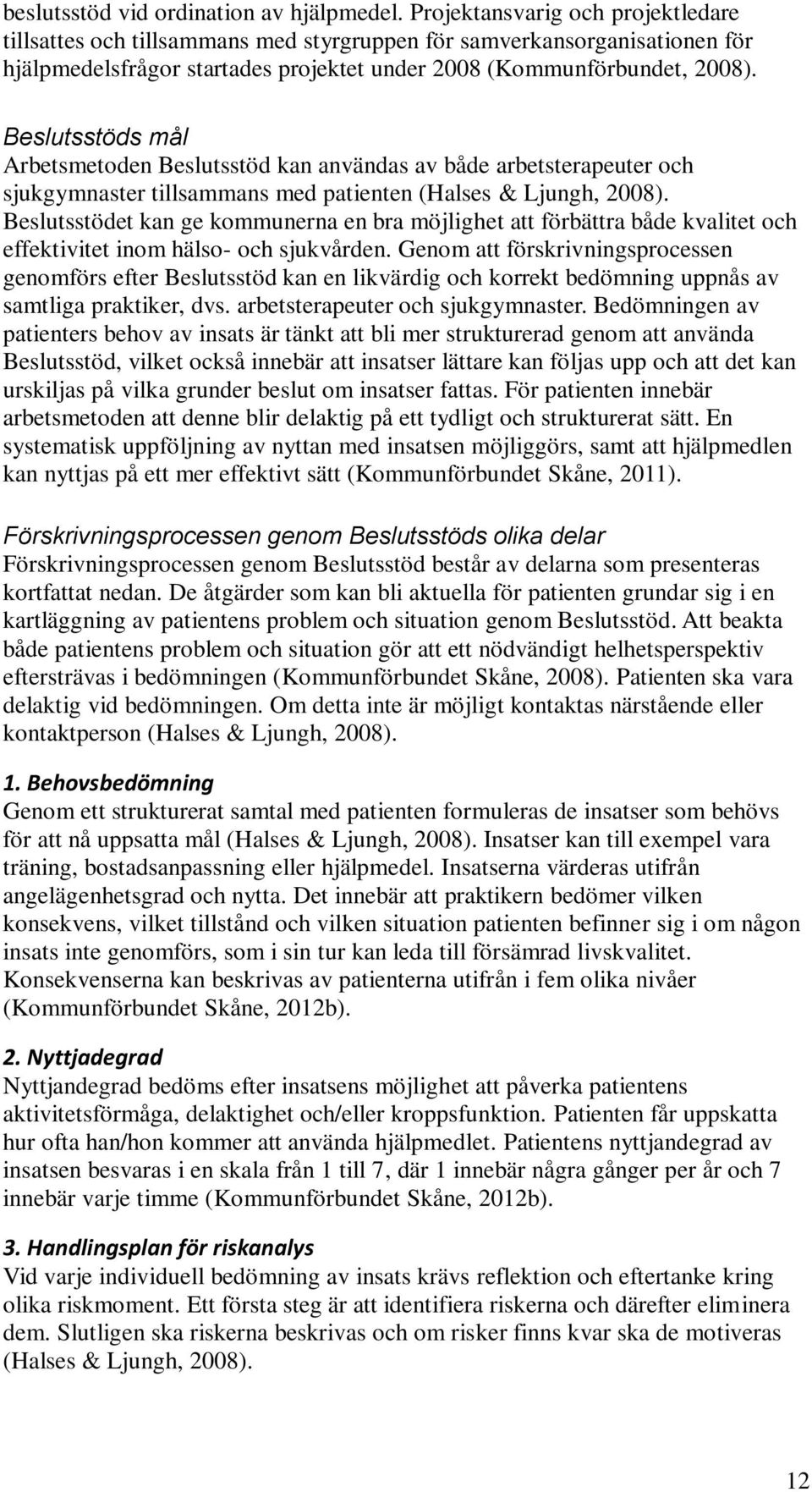 beslutsstöd vid ordination av hjälpmedel. Projektansvarig och projektledare tillsattes och tillsammans med styrgruppen för samverkansorganisationen för hjälpmedelsfrågor startades projektet under 2008 (Kommunförbundet, 2008).

Beslutsstöds mål
Arbetsmetoden Beslutsstöd kan användas av både arbetsterapeuter och sjukgymnaster tillsammans med patienten (Halses & Ljungh, 2008). Beslutsstödet kan ge kommunerna en bra möjlighet att förbättra både kvalitet och effektivitet inom hälso- och sjukvården. Genom att förskrivningsprocessen genomförs efter Beslutsstöd kan en likvärdig och korrekt bedömning uppnås av samtliga praktiker, dvs. arbetsterapeuter och sjukgymnaster. Bedömningen av patienters behov av insats är tänkt att bli mer strukturerad genom att använda Beslutsstöd, vilket också innebär att insatser lättare kan följas upp och att det kan urskiljas på vilka grunder beslut om insatser fattas. För patienten innebär arbetsmetoden att denne blir delaktig på ett tydligt och strukturerat sätt. En systematisk uppföljning av nyttan med insatsen möjliggörs, samt att hjälpmedlen kan nyttjas på ett mer effektivt sätt (Kommunförbundet Skåne, 2011).

Förskrivningsprocessen genom Beslutsstöds olika delar
Förskrivningsprocessen genom Beslutsstöd består av delarna som presenteras kortfattat nedan. De åtgärder som kan bli aktuella för patienten grundar sig i en kartläggning av patientens problem och situation genom Beslutsstöd. Att beakta både patientens problem och situation gör att ett nödvändigt helhetsperspektiv eftersträvas i bedömningen (Kommunförbundet Skåne, 2008). Patienten ska vara delaktig vid bedömningen. Om detta inte är möjligt kontaktas närstående eller kontaktperson (Halses & Ljungh, 2008).

1. Behovsbedömning
Genom ett strukturerat samtal med patienten formuleras de insatser som behövs för att nå uppsatta mål (Halses & Ljungh, 2008). Insatser kan till exempel vara träning, bostadsanpassning eller hjälpmedel. Insatserna värderas utifrån angelägenhetsgrad och nytta. Det innebär att praktikern bedömer vilken konsekvens, vilket tillstånd och vilken situation patienten befinner sig i om någon insats inte genomförs, som i sin tur kan leda till försämrad livskvalitet. Konsekvenserna kan beskrivas av patienterna utifrån i fem olika nivåer (Kommunförbundet Skåne, 2012b).

2. Nyttjadegrad
Nyttjandegrad bedöms efter insatsens möjlighet att påverka patientens aktivitetsförmåga, delaktighet och/eller kroppsfunktion. Patienten får uppskatta hur ofta han/hon kommer att använda hjälpmedlet. Patientens nyttjandegrad av insatsen besvaras i en skala från 1 till 7, där 1 innebär några gånger per år och 7 innebär varje timme (Kommunförbundet Skåne, 2012b).

3. Handlingsplan för riskanalys
Vid varje individuell bedömning av insats krävs reflektion och eftertanke kring olika riskmoment. Ett första steg är att identifiera riskerna och därefter eliminera dem. Slutligen ska riskerna beskrivas och om risker finns kvar ska de motiveras (Halses & Ljungh, 2008).

12